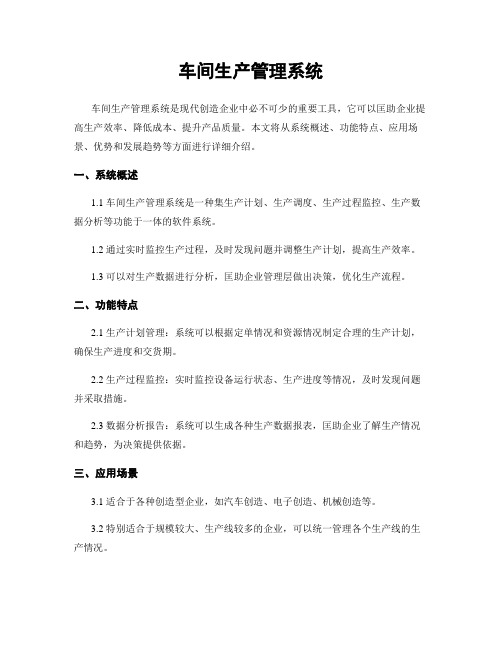 车间生产管理系统

车间生产管理系统是现代创造企业中必不可少的重要工具，它可以匡助企业提高生产效率、降低成本、提升产品质量。本文将从系统概述、功能特点、应用场景、优势和发展趋势等方面进行详细介绍。

一、系统概述

1.1 车间生产管理系统是一种集生产计划、生产调度、生产过程监控、生产数据分析等功能于一体的软件系统。

1.2 通过实时监控生产过程，及时发现问题并调整生产计划，提高生产效率。

1.3 可以对生产数据进行分析，匡助企业管理层做出决策，优化生产流程。

二、功能特点

2.1 生产计划管理：系统可以根据定单情况和资源情况制定合理的生产计划，确保生产进度和交货期。

2.2 生产过程监控：实时监控设备运行状态、生产进度等情况，及时发现问题并采取措施。

2.3 数据分析报告：系统可以生成各种生产数据报表，匡助企业了解生产情况和趋势，为决策提供依据。

三、应用场景

3.1 适合于各种创造型企业，如汽车创造、电子创造、机械创造等。

3.2 特别适合于规模较大、生产线较多的企业，可以统一管理各个生产线的生产情况。